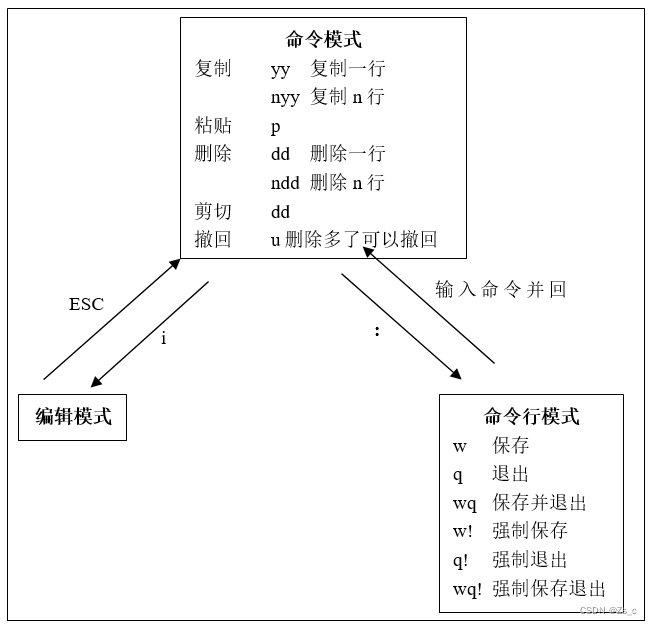 命令模式

复制 yy 复制一行
nyy 复制 n 行
粘贴 p
删除 dd 删除一行
ndd 删除 n 行
剪切 dd
撤回 u 删除多了可以撤回

ESC

i

:

输入命令并回

编辑模式

命令行模式

w 保存
q 退出
wq 保存并退出
w! 强制保存
q! 强制退出
wq! 强制保存退出

CSDN @Zs_c